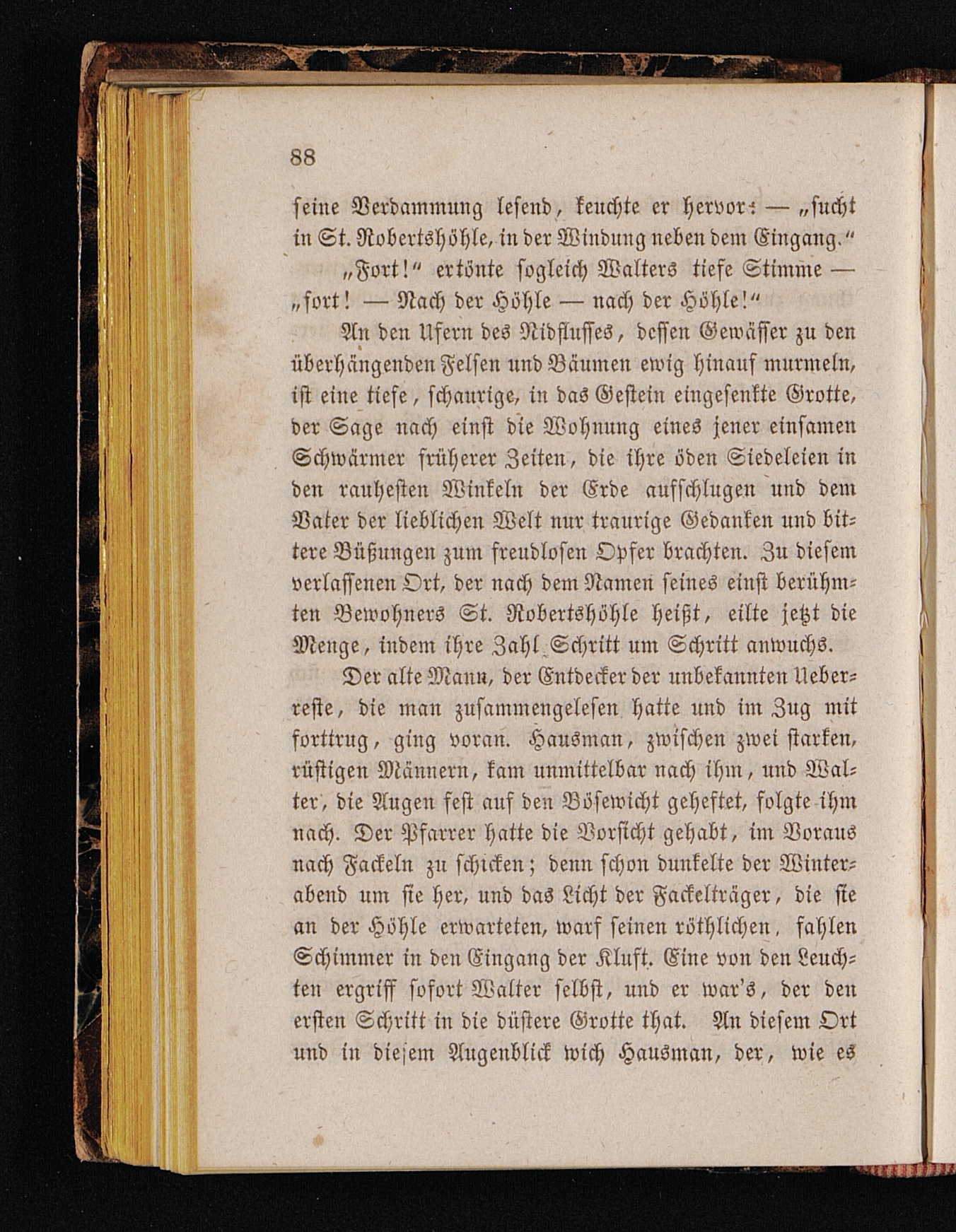 88

ſeine Verdammung leſend, keuchte er hervor: — „ſucht in St. Robertshöhle, in der Windung neben dem Eingang.“

„Fort!“ ertönte ſogleich Walters tiefe Stimme — „fort! — Nach der Höhle — nach der Höhle!“

An den Ufern des Nidfluſſes, deſſen Gewäſſer zu den überhängenden Felſen und Bäumen ewig hinauf murmeln, iſt eine tiefe, ſchaurige, in das Geſtein eingeſenkte Grotte, der Sage nach einſt die Wohnung eines jener einſamen Schwärmer früherer Zeiten, die ihre öden Siedeleien in den rauheſten Winkeln der Erde aufſchlugen und dem Vater der lieblichen Welt nur traurige Gedanken und bittere Büßungen zum freudloſen Opfer brachten. Zu dieſem verlaſſenen Ort, der nach dem Namen ſeines einſt berühmten Bewohners St. Robertshöhle heißt, eilte jetzt die Menge, indem ihre Zahl Schritt um Schritt anwuchs.

Der alte Mann, der Entdecker der unbekannten Ueberreſte, die man zuſammengeleſen hatte und im Zug mit forttrug, ging voran. Hausman, zwiſchen zwei ſtarken, rüſtigen Männern, kam unmittelbar nach ihm, und Walter, die Augen feſt auf den Böſewicht geheftet, folgte ihm nach. Der Pfarrer hatte die Vorſicht gehabt, im Voraus nach Fackeln zu ſchicken; denn ſchon dunkelte der Winterabend um ſie her, und das Licht der Fackelträger, die ſie an der Höhle erwarteten, warf ſeinen röthlichen, fahlen Schimmer in den Eingang der Kluft. Eine von den Leuchten ergriff ſofort Walter ſelbſt, und er war's, der den erſten Schritt in die düſtere Grotte that. An dieſem Ort und in dieſem Augenblick wich Hausman, der, wie es